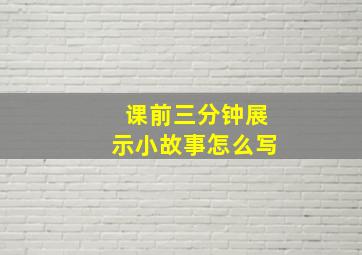 课前三分钟展示小故事怎么写